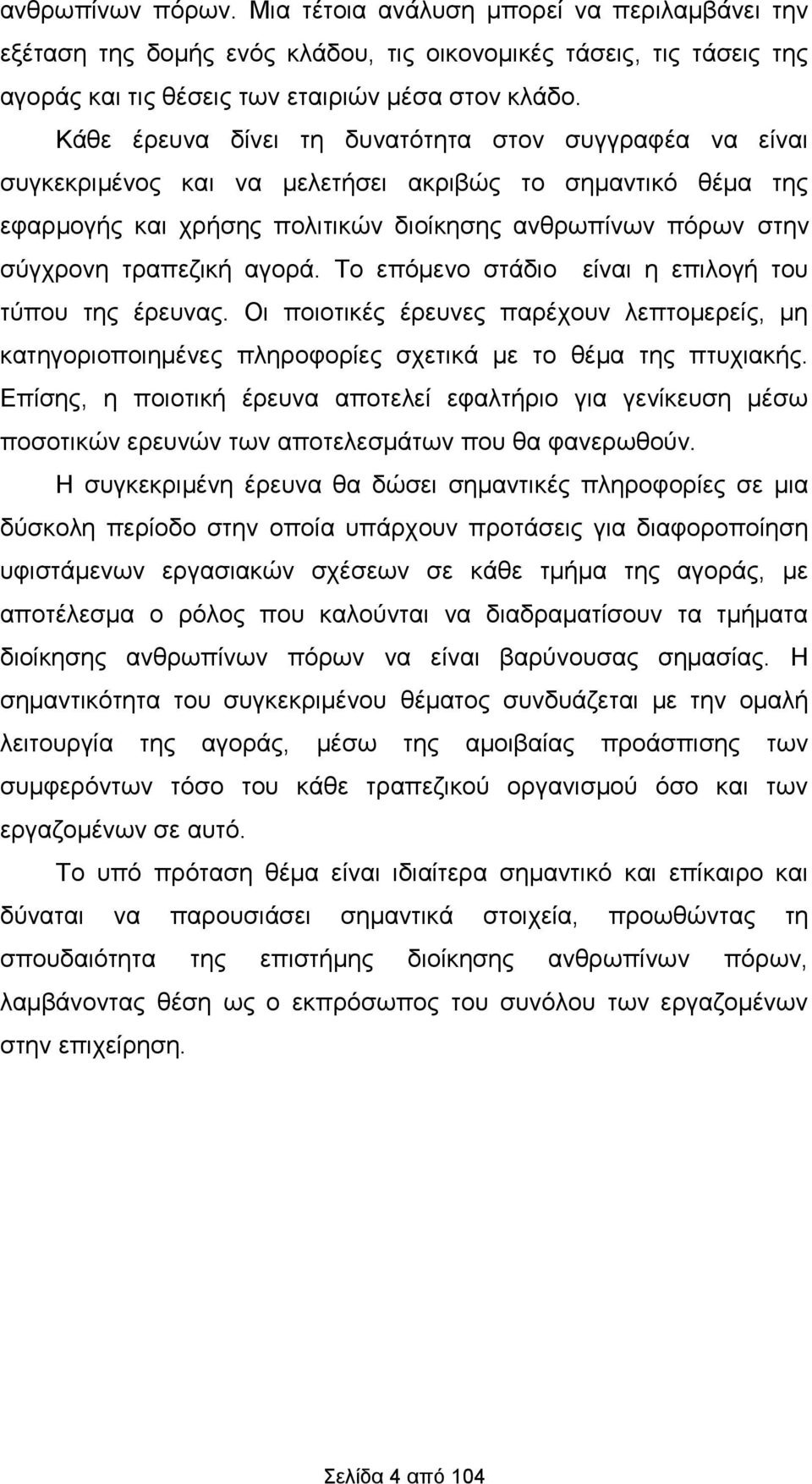 ανθρωπίνων πόρων. Μια τέτοια ανάλυση μπορεί να περιλαμβάνει την εξέταση της δομής ενός κλάδου, τις οικονομικές τάσεις, τις τάσεις της αγοράς και τις θέσεις των εταιριών μέσα στον κλάδο.

Κάθε έρευνα δίνει τη δυνατότητα στον συγγραφέα να είναι συγκεκριμένος και να μελετήσει ακριβώς το σημαντικό θέμα της εφαρμογής και χρήσης πολιτικών διοίκησης ανθρωπίνων πόρων στην σύγχρονη τραπεζική αγορά. Το επόμενο στάδιο είναι η επιλογή του τύπου της έρευνας. Οι ποιοτικές έρευνες παρέχουν λεπτομερείς, μη κατηγοριοποιημένες πληροφορίες σχετικά με το θέμα της πτυχιακής. Επίσης, η ποιοτική έρευνα αποτελεί εφαλτήριο για γενίκευση μέσω ποσοτικών ερευνών των αποτελεσμάτων που θα φανερωθούν.

Η συγκεκριμένη έρευνα θα δώσει σημαντικές πληροφορίες σε μια δύσκολη περίοδο στην οποία υπάρχουν προτάσεις για διαφοροποίηση υφιστάμενων εργασιακών σχέσεων σε κάθε τμήμα της αγοράς, με αποτέλεσμα ο ρόλος που καλούνται να διαδραματίσουν τα τμήματα διοίκησης ανθρωπίνων πόρων να είναι βαρύνουσας σημασίας. Η σημαντικότητα του συγκεκριμένου θέματος συνδυάζεται με την ομαλή λειτουργία της αγοράς, μέσω της αμοιβαίας προάσπισης των συμφερόντων τόσο του κάθε τραπεζικού οργανισμού όσο και των εργαζομένων σε αυτό.

Το υπό πρόταση θέμα είναι ιδιαίτερα σημαντικό και επίκαιρο και δύναται να παρουσιάσει σημαντικά στοιχεία, προωθώντας τη σπουδαιότητα της επιστήμης διοίκησης ανθρωπίνων πόρων, λαμβάνοντας θέση ως ο εκπρόσωπος του συνόλου των εργαζομένων στην επιχείρηση.

Σελίδα 4 από 104